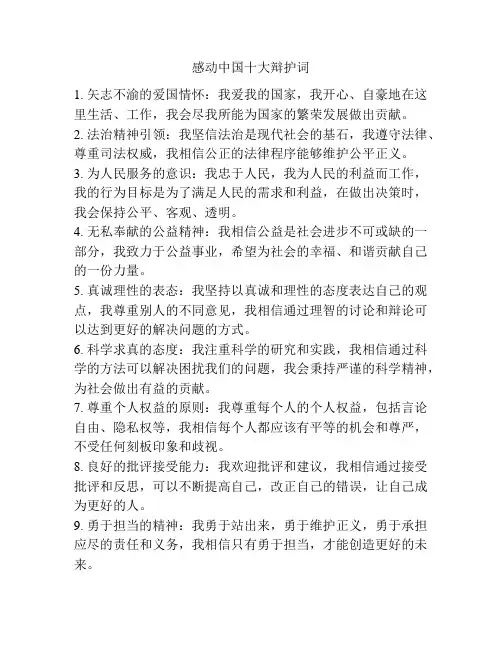 感动中国十大辩护词

1. 矢志不渝的爱国情怀：我爱我的国家，我开心、自豪地在这里生活、工作，我会尽我所能为国家的繁荣发展做出贡献。

2. 法治精神引领：我坚信法治是现代社会的基石，我遵守法律、尊重司法权威，我相信公正的法律程序能够维护公平正义。

3. 为人民服务的意识：我忠于人民，我为人民的利益而工作，我的行为目标是为了满足人民的需求和利益，在做出决策时，我会保持公平、客观、透明。

4. 无私奉献的公益精神：我相信公益是社会进步不可或缺的一部分，我致力于公益事业，希望为社会的幸福、和谐贡献自己的一份力量。

5. 真诚理性的表态：我坚持以真诚和理性的态度表达自己的观点，我尊重别人的不同意见，我相信通过理智的讨论和辩论可以达到更好的解决问题的方式。

6. 科学求真的态度：我注重科学的研究和实践，我相信通过科学的方法可以解决困扰我们的问题，我会秉持严谨的科学精神，为社会做出有益的贡献。

7. 尊重个人权益的原则：我尊重每个人的个人权益，包括言论自由、隐私权等，我相信每个人都应该有平等的机会和尊严，不受任何刻板印象和歧视。

8. 良好的批评接受能力：我欢迎批评和建议，我相信通过接受批评和反思，可以不断提高自己，改正自己的错误，让自己成为更好的人。

9. 勇于担当的精神：我勇于站出来，勇于维护正义，勇于承担应尽的责任和义务，我相信只有勇于担当，才能创造更好的未来。